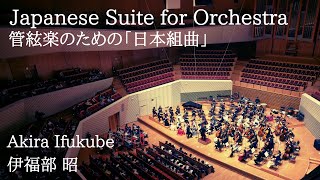 Japanese Suite for Orchestra
管絃楽のための「日本組曲」

Akira Ifukube
伊福部 昭